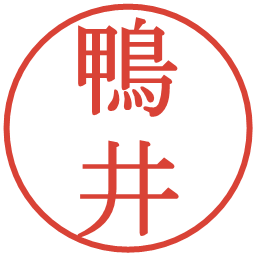 鴨井